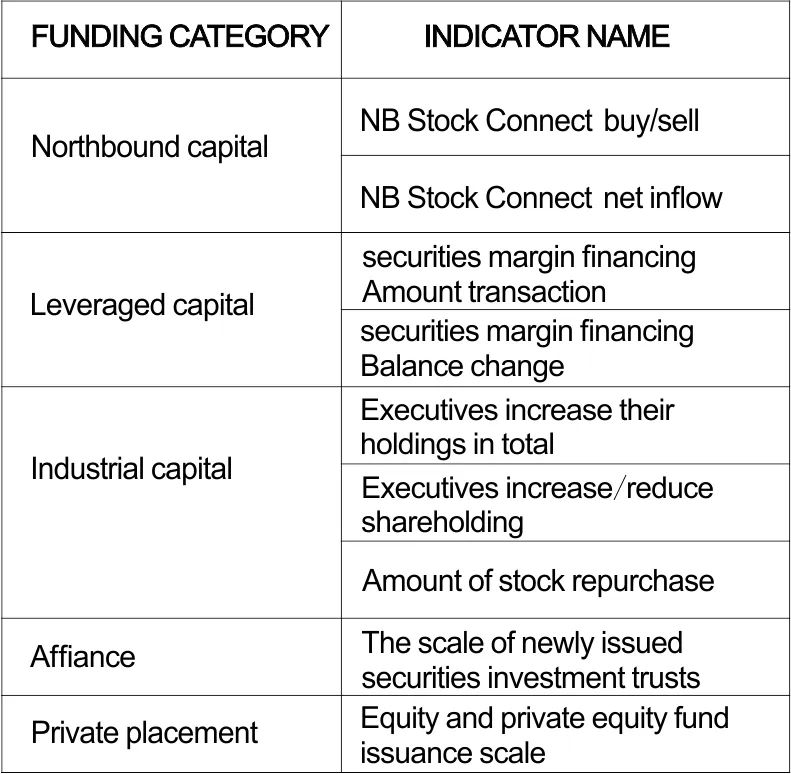 | FUNDING CATEGORY | INDICATOR NAME |
|---|---|
| Northbound capital | NB Stock Connect buy/sell |
| | NB Stock Connect net inflow |
| Leveraged capital | securities margin financing Amount transaction |
| | securities margin financing Balance change |
| Industrial capital | Executives increase their holdings in total |
| | Executives increase/reduce shareholding |
| | Amount of stock repurchase |
| Affiance | The scale of newly issued securities investment trusts |
| Private placement | Equity and private equity fund issuance scale |